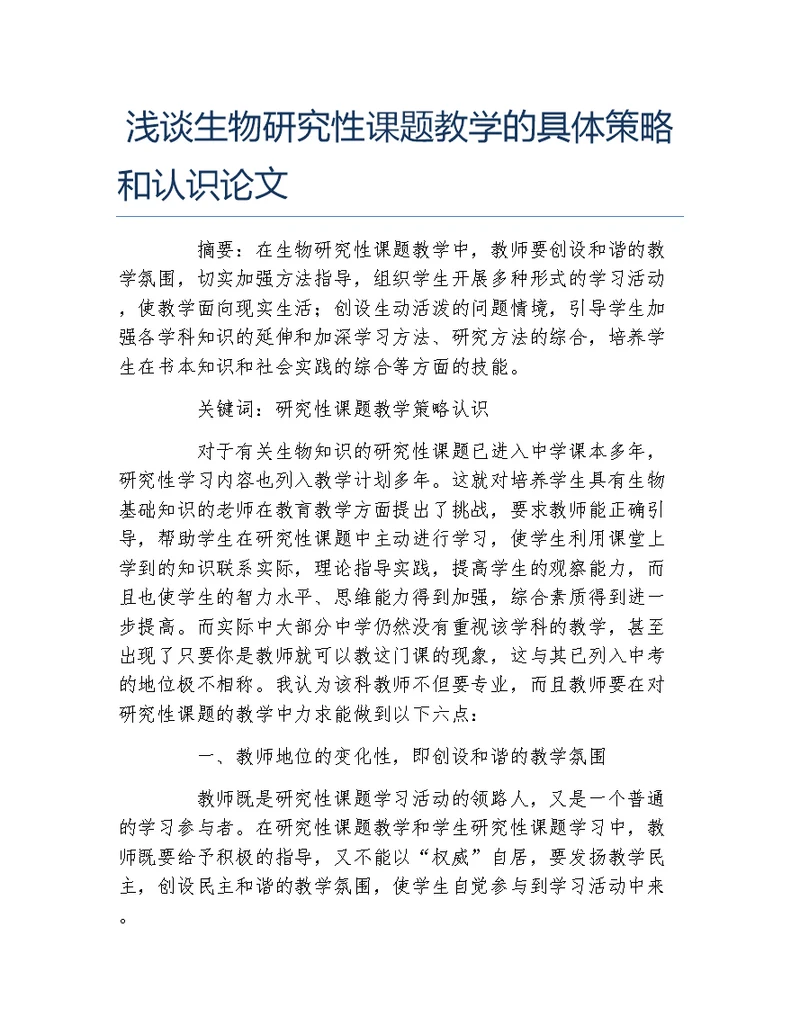 浅谈生物研究性课题教学的具体策略和认识论文

摘要：在生物研究性课题教学中，教师要创设和谐的教学氛围，切实加强方法指导，组织学生开展多种形式的学习活动，使教学面向现实生活；创设生动活泼的问题情境，引导学生加强各学科知识的延伸和加深学习方法、研究方法的综合，培养学生在书本知识和社会实践的综合等方面的技能。

关键词：研究性课题教学策略认识

对于有关生物知识的研究性课题已进入中学课本多年，研究性学习内容也列入教学计划多年。这就对培养学生具有生物基础知识的老师在教育教学方面提出了挑战，要求教师能正确引导，帮助学生在研究性课题中主动进行学习，使学生利用课堂上学到的知识联系实际，理论指导实践，提高学生的观察能力，而且也使学生的智力水平、思维能力得到加强，综合素质得到进一步提高。而实际中大部分中学仍然没有重视该学科的教学，甚至出现了只要你是教师就可以教这门课的现象，这与其已列入中考的地位极不相称。我认为该科教师不但要专业，而且教师要在对研究性课题的教学中力求能做到以下六点：

一、教师地位的变化性，即创设和谐的教学氛围

教师既是研究性课题学习活动的领路人，又是一个普通的学习参与者。在研究性课题教学和学生研究性课题学习中，教师既要给予积极的指导，又不能以“权威”自居，要发扬教学民主，创设民主和谐的教学氛围，使学生自觉参与到学习活动中来。